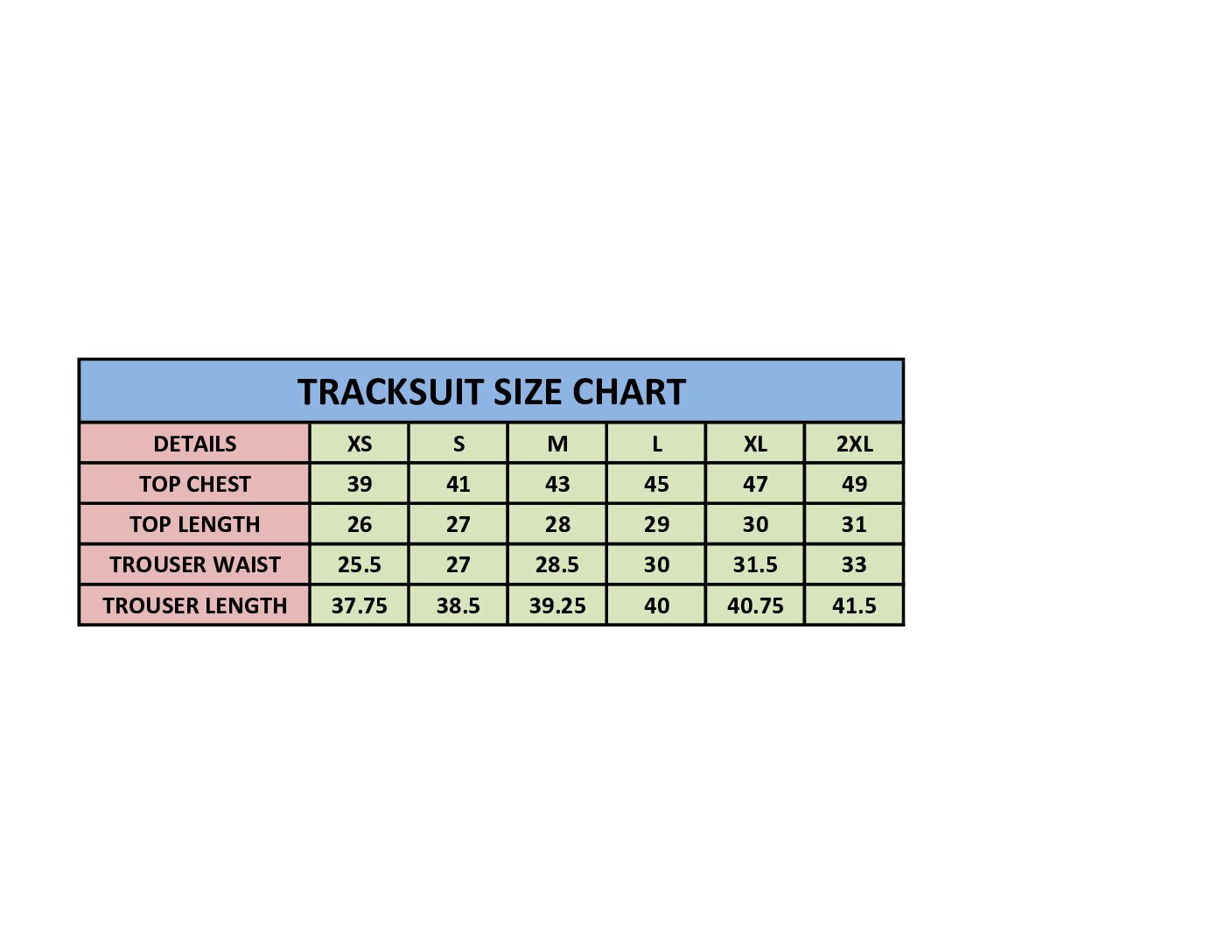 TRACKSUIT SIZE CHART

| DETAILS | XS | S | M | L | XL | 2XL |
|---|---|---|---|---|---|---|
| TOP CHEST | 39 | 41 | 43 | 45 | 47 | 49 |
| TOP LENGTH | 26 | 27 | 28 | 29 | 30 | 31 |
| TROUSER WAIST | 25.5 | 27 | 28.5 | 30 | 31.5 | 33 |
| TROUSER LENGTH | 37.75 | 38.5 | 39.25 | 40 | 40.75 | 41.5 |